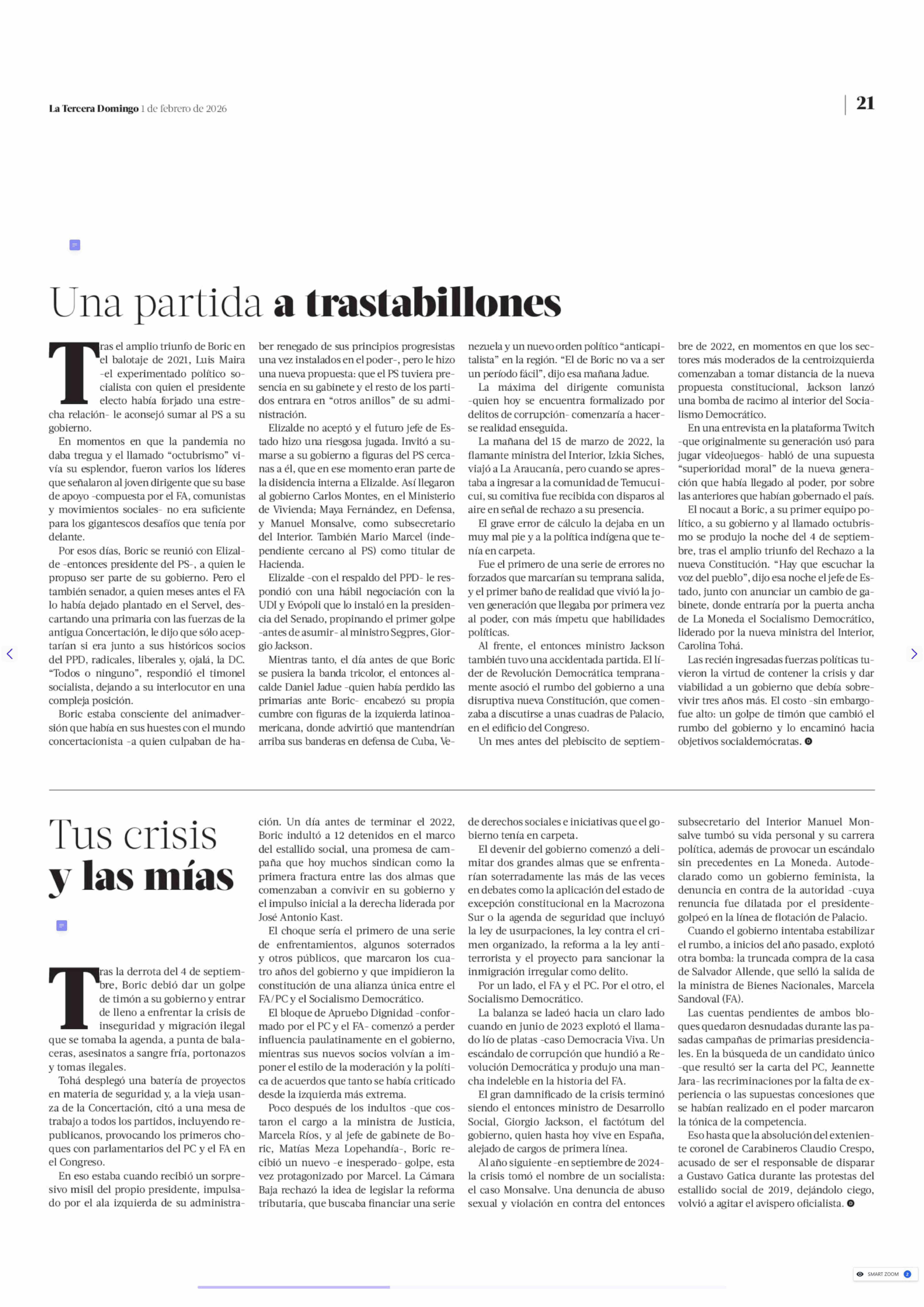 La Tercera Domingo 1 de febrero de 2026

21

Una partida a trastabillones

Tras el amplio triunfo de Boric en el balotaje de 2021, Luis Maira -el experimentado político socialista con quien el presidente electo había forjado una estrecha relación- le aconsejó sumar al PS a su gobierno.

En momentos en que la pandemia no daba tregua y el llamado "octubrismo" vivía su esplendor, fueron varios los líderes que señalaron al joven dirigente que su base de apoyo -compuesta por el FA, comunistas y movimientos sociales- no era suficiente para los gigantescos desafíos que tenía por delante.

Por esos días, Boric se reunió con Elizalde -entonces presidente del PS-, a quien le propuso ser parte de su gobierno. Pero el también senador, a quien meses antes el FA lo había dejado plantado en el Servel, descartando una primaria con las fuerzas de la antigua Concertación, le dijo que sólo aceptarían si era junto a sus históricos socios del PPD, radicales, liberales y, ojalá, la DC. "Todos o ninguno", respondió el timonel socialista, dejando a su interlocutor en una compleja posición.

Boric estaba consciente del animadversión que había en sus huestes con el mundo concertacionista -a quien culpaban de haber renegado de sus principios progresistas una vez instalados en el poder-, pero le hizo una nueva propuesta: que el PS tuviera presencia en su gabinete y el resto de los partidos entrara en "otros anillos" de su administración.

Elizalde no aceptó y el futuro jefe de Estado hizo una riesgosa jugada. Invitó a sumarse a su gobierno a figuras del PS cercanas a él, que en ese momento eran parte de la disidencia interna a Elizalde. Así llegaron al gobierno Carlos Montes, en el Ministerio de Vivienda; Maya Fernández, en Defensa, y Manuel Monsalve, como subsecretario del Interior. También Mario Marcel (independiente cercano al PS) como titular de Hacienda.

Elizalde -con el respaldo del PPD- le respondió con una hábil negociación con la UDI y Evópoli que lo instaló en la presidencia del Senado, propinando el primer golpe -antes de asumir- al ministro Segpres, Giorgio Jackson.

Mientras tanto, el día antes de que Boric se pusiera la banda tricolor, el entonces alcalde Daniel Jadue -quien había perdido las primarias ante Boric- encabezó su propia cumbre con figuras de la izquierda latinoamericana, donde advirtió que mantendrían arriba sus banderas en defensa de Cuba, Venezuela y un nuevo orden político "anticapitalista" en la región. "El de Boric no va a ser un período fácil", dijo esa mañana Jadue.

La máxima del dirigente comunista -quien hoy se encuentra formalizado por delitos de corrupción- comenzaría a hacerse realidad enseguida.

La mañana del 15 de marzo de 2022, la flamante ministra del Interior, Izkia Siches, viajó a La Araucanía, pero cuando se aprestaba a ingresar a la comunidad de Temucuicui, su comitiva fue recibida con disparos al aire en señal de rechazo a su presencia.

El grave error de cálculo la dejaba en un muy mal pie y a la política indígena que tenía en carpeta.

Fue el primero de una serie de errores no forzados que marcarían su temprana salida, y el primer baño de realidad que vivió la joven generación que llegaba por primera vez al poder, con más ímpetu que habilidades políticas.

Al frente, el entonces ministro Jackson también tuvo una accidentada partida. El líder de Revolución Democrática tempranamente asoció el rumbo del gobierno a una disruptiva nueva Constitución, que comenzaba a discutirse a unas cuadras de Palacio, en el edificio del Congreso.

Un mes antes del plebiscito de septiembre de 2022, en momentos en que los sectores más moderados de la centroizquierda comenzaban a tomar distancia de la nueva propuesta constitucional, Jackson lanzó una bomba de racimo al interior del Socialismo Democrático.

En una entrevista en la plataforma Twitch -que originalmente su generación usó para jugar videojuegos- habló de una supuesta "superioridad moral" de la nueva generación que había llegado al poder, por sobre las anteriores que habían gobernado el país.

El nocaut a Boric, a su primer equipo político, a su gobierno y al llamado octubrismo se produjo la noche del 4 de septiembre, tras el amplio triunfo del Rechazo a la nueva Constitución. "Hay que escuchar la voz del pueblo", dijo esa noche el jefe de Estado, junto con anunciar un cambio de gabinete, donde entraría por la puerta ancha de La Moneda el Socialismo Democrático, liderado por la nueva ministra del Interior, Carolina Tohá.

Las recién ingresadas fuerzas políticas tuvieron la virtud de contener la crisis y dar viabilidad a un gobierno que debía sobrevivir tres años más. El costo -sin embargo- fue alto: un golpe de timón que cambió el rumbo del gobierno y lo encaminó hacia objetivos socialdemócratas.

Tus crisis y las mías

Tras la derrota del 4 de septiembre, Boric debió dar un golpe de timón a su gobierno y entrar de lleno a enfrentar la crisis de inseguridad y migración ilegal que se tomaba la agenda, a punta de balaceras, asesinatos a sangre fría, portonazos y tomas ilegales.

Tohá desplegó una batería de proyectos en materia de seguridad y, a la vieja usanza de la Concertación, citó a una mesa de trabajo a todos los partidos, incluyendo republicanos, provocando los primeros choques con parlamentarios del PC y el FA en el Congreso.

En eso estaba cuando recibió un sorpresivo misil del propio presidente, impulsado por el ala izquierda de su administración. Un día antes de terminar el 2022, Boric indultó a 12 detenidos en el marco del estallido social, una promesa de campaña que hoy muchos sindican como la primera fractura entre las dos almas que comenzaban a convivir en su gobierno y el impulso inicial a la derecha liderada por José Antonio Kast.

El choque sería el primero de una serie de enfrentamientos, algunos soterrados y otros públicos, que marcaron los cuatro años del gobierno y que impidieron la constitución de una alianza única entre el FA/PC y el Socialismo Democrático.

El bloque de Apruebo Dignidad -conformado por el PC y el FA- comenzó a perder influencia paulatinamente en el gobierno, mientras sus nuevos socios volvían a imponer el estilo de la moderación y la política de acuerdos que tanto se había criticado desde la izquierda más extrema.

Poco después de los indultos -que costaron el cargo a la ministra de Justicia, Marcela Ríos, y al jefe de gabinete de Boric, Matías Meza Lopehandía-, Boric recibió un nuevo -e inesperado- golpe, esta vez protagonizado por Marcel. La Cámara Baja rechazó la idea de legislar la reforma tributaria, que buscaba financiar una serie de derechos sociales e iniciativas que el gobierno tenía en carpeta.

El devenir del gobierno comenzó a delimitar dos grandes almas que se enfrentarían soterradamente las más de las veces en debates como la aplicación del estado de excepción constitucional en la Macrozona Sur o la agenda de seguridad que incluyó la ley de usurpaciones, la ley contra el crimen organizado, la reforma a la ley antiterrorista y el proyecto para sancionar la inmigración irregular como delito.

Por un lado, el FA y el PC. Por el otro, el Socialismo Democrático.

La balanza se ladeó hacia un claro lado cuando en junio de 2023 explotó el llamado lío de platas -caso Democracia Viva. Un escándalo de corrupción que hundió a Revolución Democrática y produjo una mancha indeleble en la historia del FA.

El gran damnificado de la crisis terminó siendo el entonces ministro de Desarrollo Social, Giorgio Jackson, el factótum del gobierno, quien hasta hoy vive en España, alejado de cargos de primera línea.

Al año siguiente -en septiembre de 2024- la crisis tomó el nombre de un socialista: el caso Monsalve. Una denuncia de abuso sexual y violación en contra del entonces subsecretario del Interior Manuel Monsalve tumbó su vida personal y su carrera política, además de provocar un escándalo sin precedentes en La Moneda. Autodeclarado como un gobierno feminista, la denuncia en contra de la autoridad -cuya renuncia fue dilatada por el presidente- golpeó en la línea de flotación de Palacio.

Cuando el gobierno intentaba estabilizar el rumbo, a inicios del año pasado, explotó otra bomba: la truncada compra de la casa de Salvador Allende, que selló la salida de la ministra de Bienes Nacionales, Marcela Sandoval (FA).

Las cuentas pendientes de ambos bloques quedaron desnudadas durante las pasadas campañas de primarias presidenciales. En la búsqueda de un candidato único -que resultó ser la carta del PC, Jeannette Jara- las recriminaciones por la falta de experiencia o las supuestas concesiones que se habían realizado en el poder marcaron la tónica de la competencia.

Eso hasta que la absolución del exteniente coronel de Carabineros Claudio Crespo, acusado de ser el responsable de disparar a Gustavo Gatica durante las protestas del estallido social de 2019, dejándolo ciego, volvió a agitar el avispero oficialista.

SMART ZOOM 2